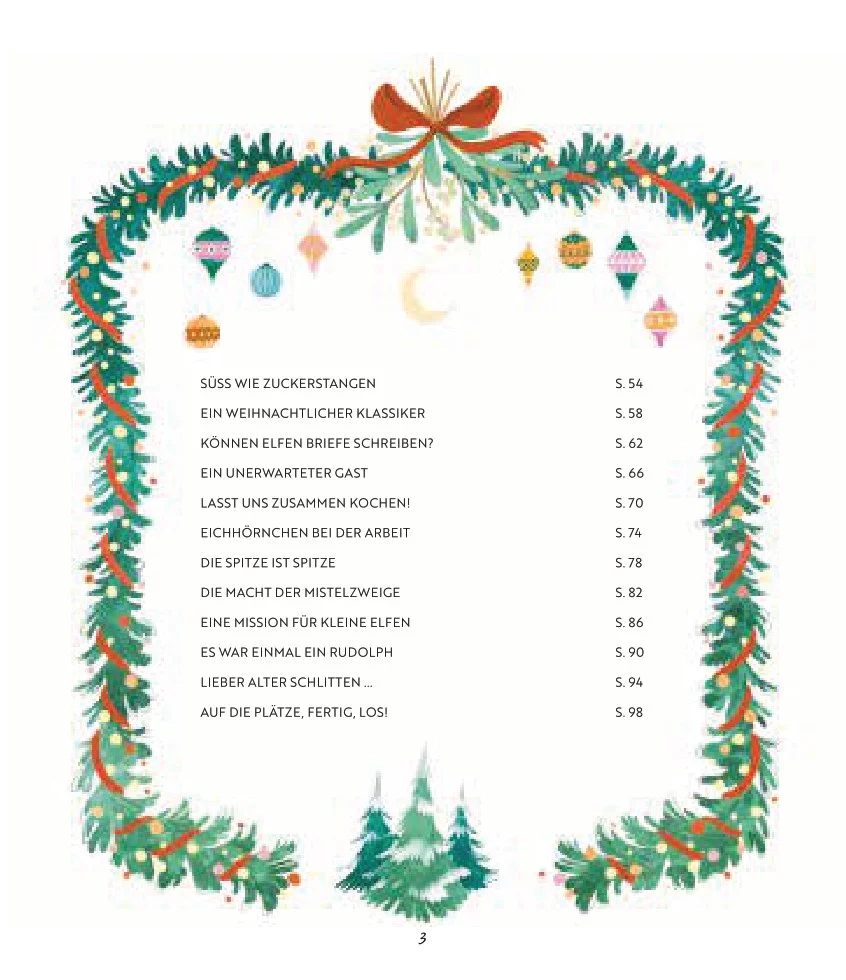 SÜSS WIE ZUCKERSTANGEN S. 54

EIN WEIHNACHTLICHER KLASSIKER S. 58

KÖNNEN ELFEN BRIEFE SCHREIBEN? S. 62

EIN UNERWARTETER GAST S. 66

LASST UNS ZUSAMMEN KOCHEN! S. 70

EICHHÖRNCHEN BEI DER ARBEIT S. 74

DIE SPITZE IST SPITZE S. 78

DIE MACHT DER MISTELZWEIGE S. 82

EINE MISSION FÜR KLEINE ELFEN S. 86

ES WAR EINMAL EIN RUDOLPH S. 90

LIEBER ALTER SCHLITTEN ... S. 94

AUF DIE PLÄTZE, FERTIG, LOS! S. 98

3